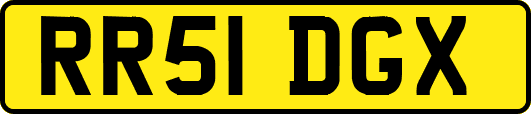 RR51 DGX